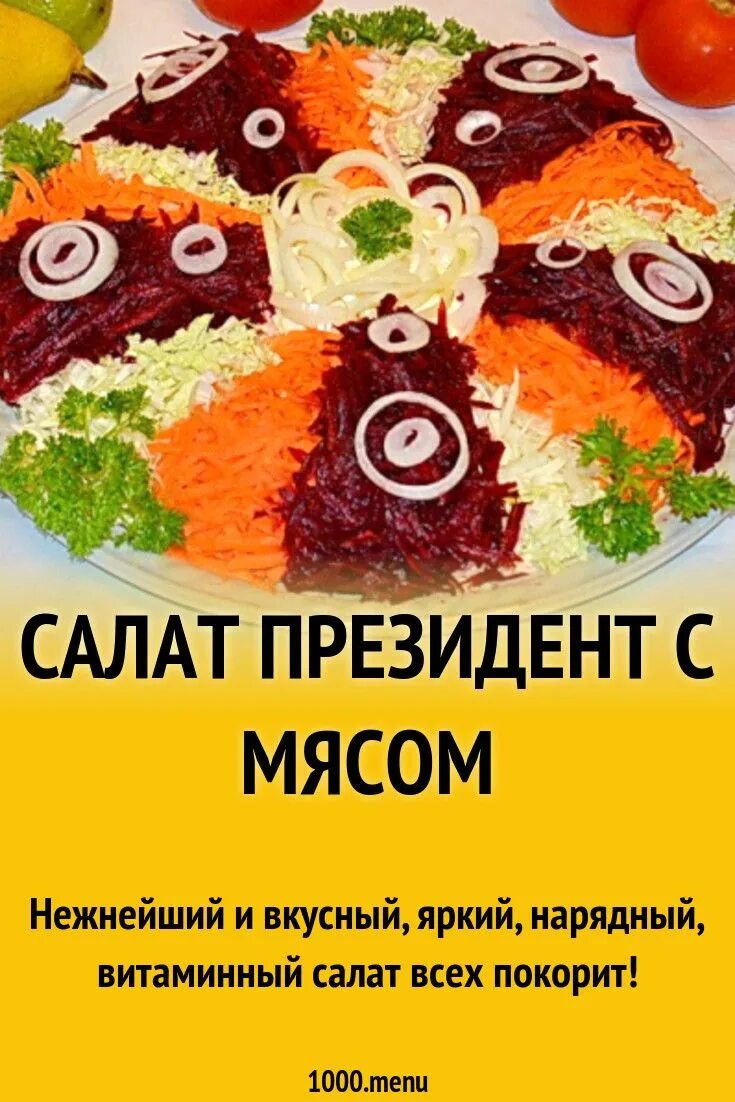 САЛАТ ПРЕЗИДЕНТ С МЯСОМ

Нежнейший и вкусный, яркий, нарядный, витаминный салат всех покорит!

1000.menu